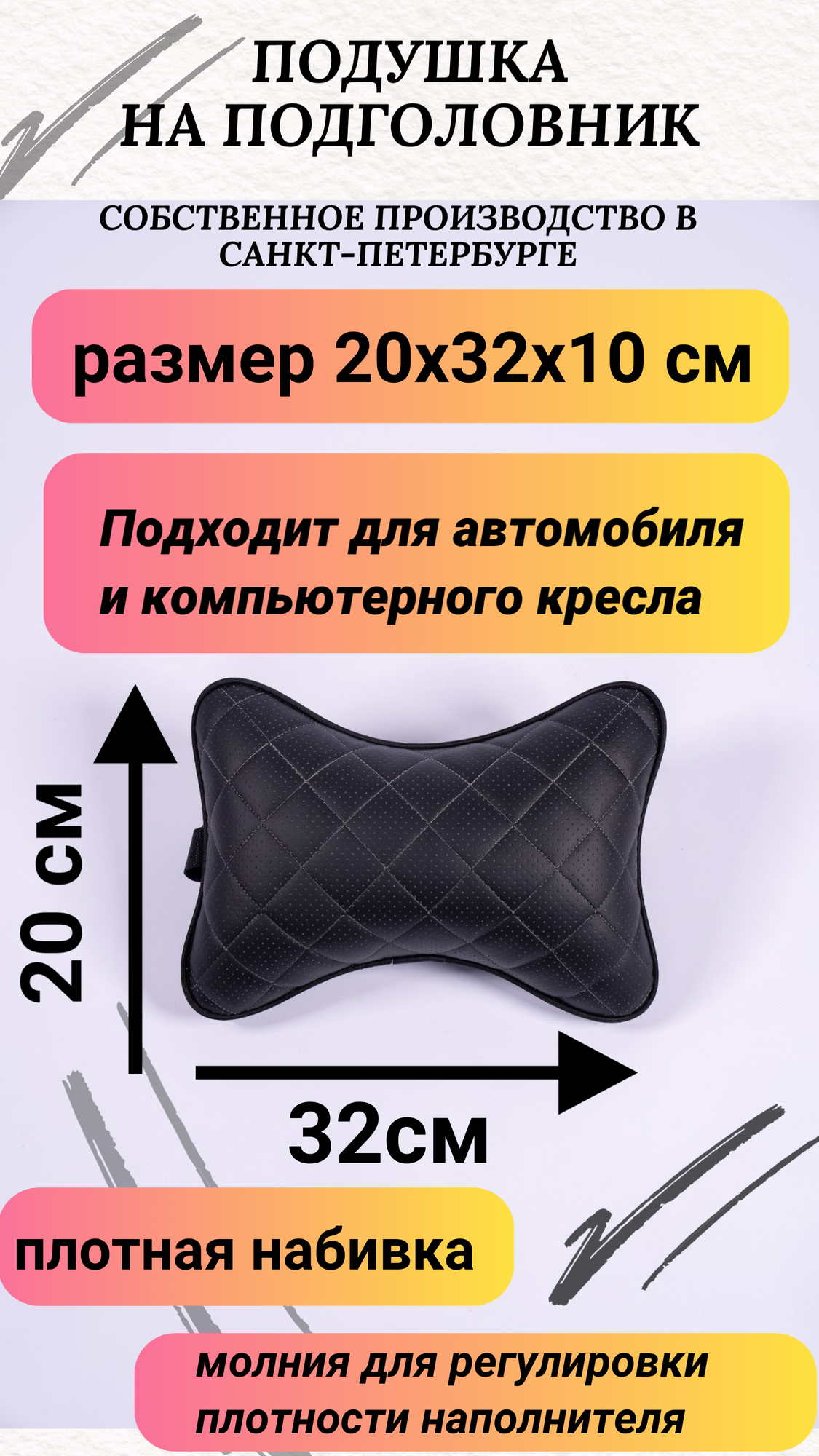 ПОДУШКА
НА ПОДГОЛОВНИК

СОБСТВЕННОЕ ПРОИЗВОДСТВО В САНКТ-ПЕТЕРБУРГЕ

размер 20х32х10 см

Подходит для автомобиля и компьютерного кресла

20 см

32см

плотная набивка

молния для регулировки плотности наполнителя